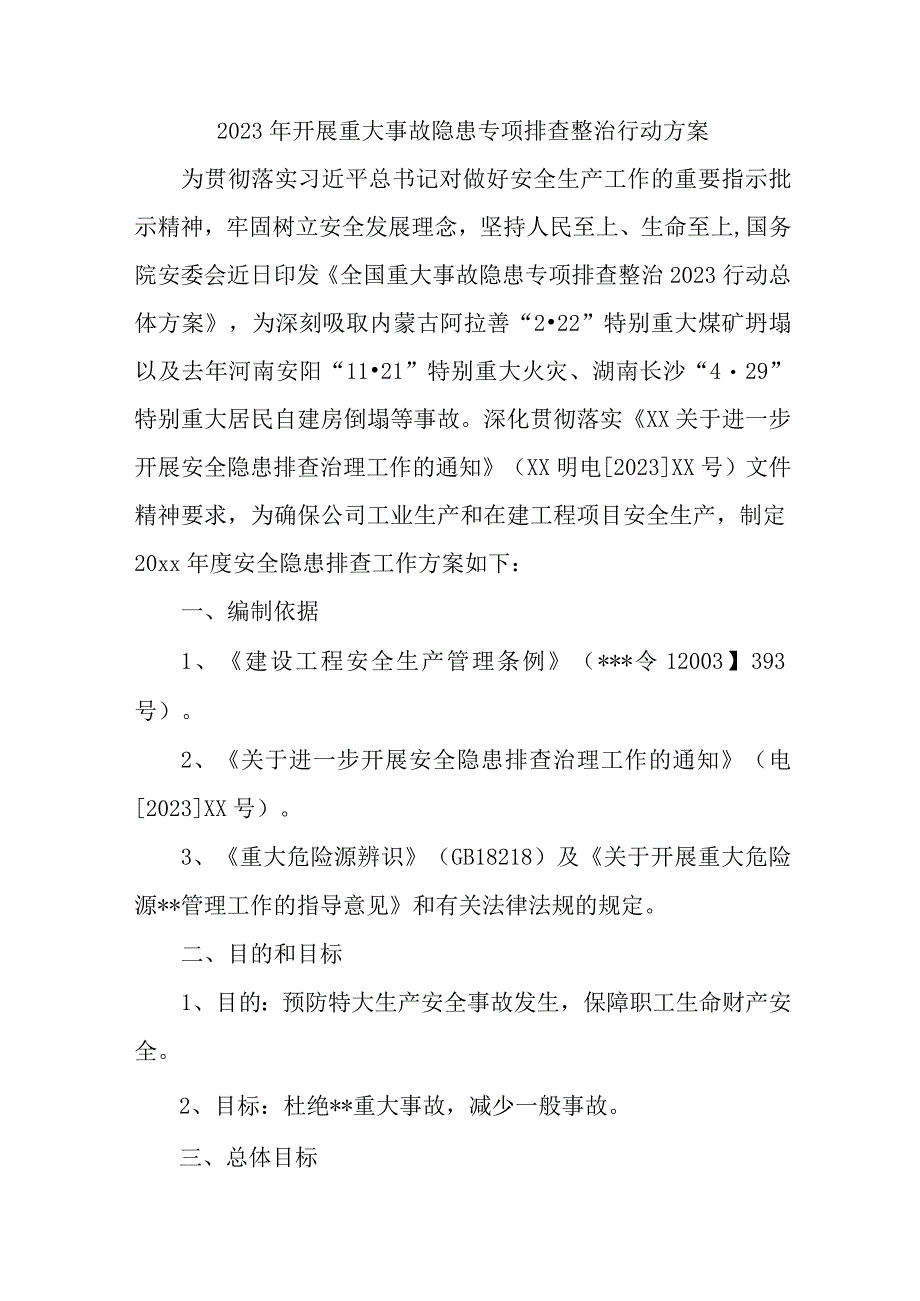 2023年开展重大事故隐患专项排查整治行动方案

为贯彻落实习近平总书记对做好安全生产工作的重要指示批示精神，牢固树立安全发展理念，坚持人民至上、生命至上,国务院安委会近日印发《全国重大事故隐患专项排查整治2023行动总体方案》，为深刻吸取内蒙古阿拉善“2•22”特别重大煤矿坍塌以及去年河南安阳“11•21”特别重大火灾、湖南长沙“4·29”特别重大居民自建房倒塌等事故。深化贯彻落实《XX关于进一步开展安全隐患排查治理工作的通知》（XX明电[2023]XX号）文件精神要求，为确保公司工业生产和在建工程项目安全生产，制定20xx年度安全隐患排查工作方案如下：

一、编制依据

1、《建设工程安全生产管理条例》（***令12003】393号）。

2、《关于进一步开展安全隐患排查治理工作的通知》（电[2023]XX号）。

3、《重大危险源辨识》（GB18218）及《关于开展重大危险源**管理工作的指导意见》和有关法律法规的规定。

二、目的和目标

1、目的：预防特大生产安全事故发生，保障职工生命财产安全。

2、目标：杜绝**重大事故，减少一般事故。

三、总体目标